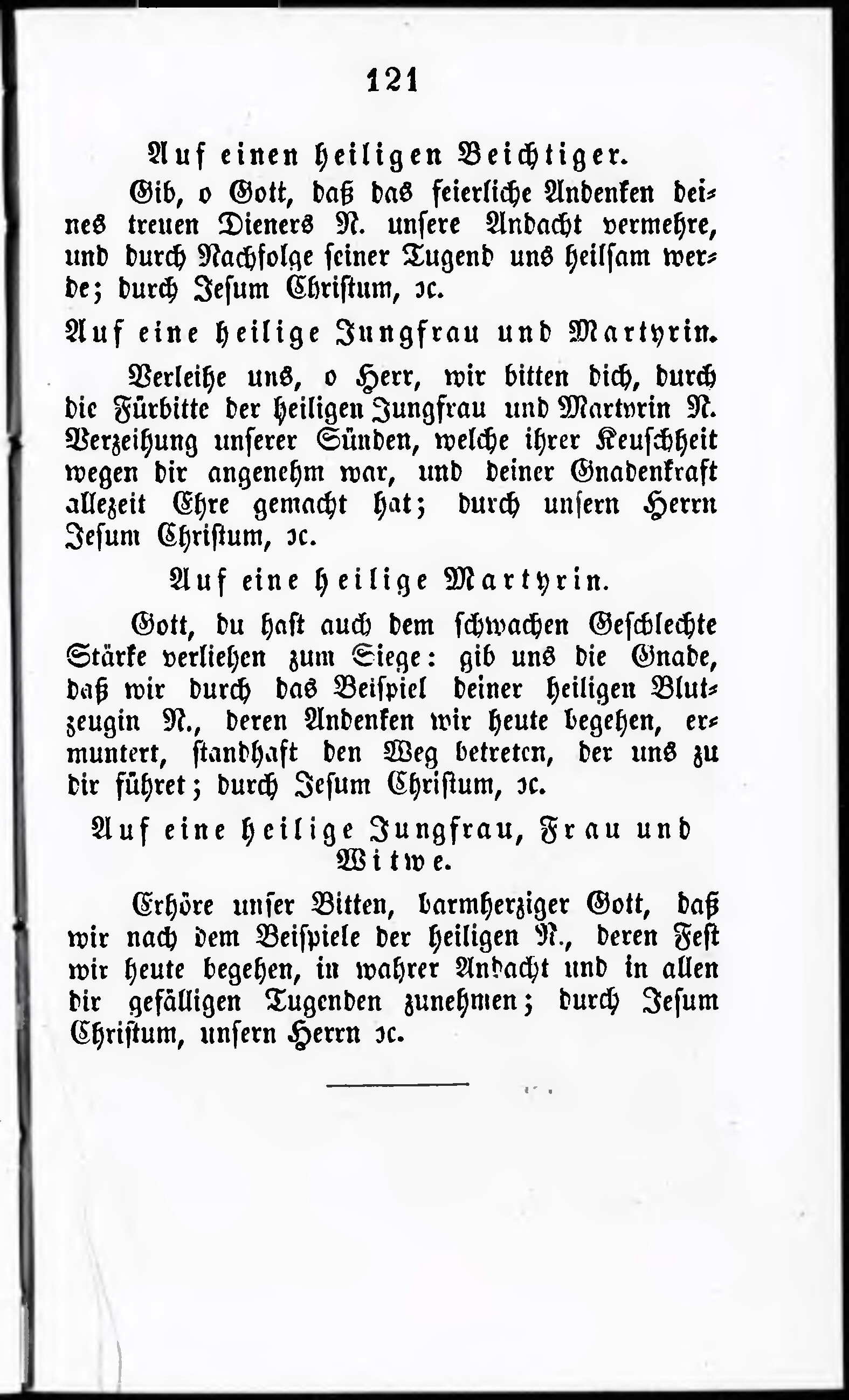 121

Auf einen heiligen Beichtiger.

Gib, o Gott, daß das feierliche Andenken deines treuen Dieners N. unsere Andacht vermehre, und durch Nachfolge seiner Tugend uns heilsam werde; durch Jesum Christum, ꝛc.

Auf eine heilige Jungfrau und Martyrin.

Verleihe uns, o Herr, wir bitten dich, durch die Fürbitte der heiligen Jungfrau und Martyrin N. Verzeihung unserer Sünden, welche ihrer Keuschheit wegen dir angenehm war, und deiner Gnadenkraft allezeit Ehre gemacht hat; durch unsern Herrn Jesum Christum, ꝛc.

Auf eine heilige Martyrin.

Gott, du hast auch dem schwachen Geschlechte Stärke verliehen zum Siege: gib uns die Gnade, daß wir durch das Beispiel deiner heiligen Blutzeugin N., deren Andenken wir heute begehen, ermuntert, standhaft den Weg betreten, der uns zu dir führet; durch Jesum Christum, ꝛc.

Auf eine heilige Jungfrau, Frau und Witwe.

Erhöre unser Bitten, barmherziger Gott, daß wir nach dem Beispiele der heiligen N., deren Fest wir heute begehen, in wahrer Andacht und in allen dir gefälligen Tugenden zunehmen; durch Jesum Christum, unsern Herrn ꝛc.